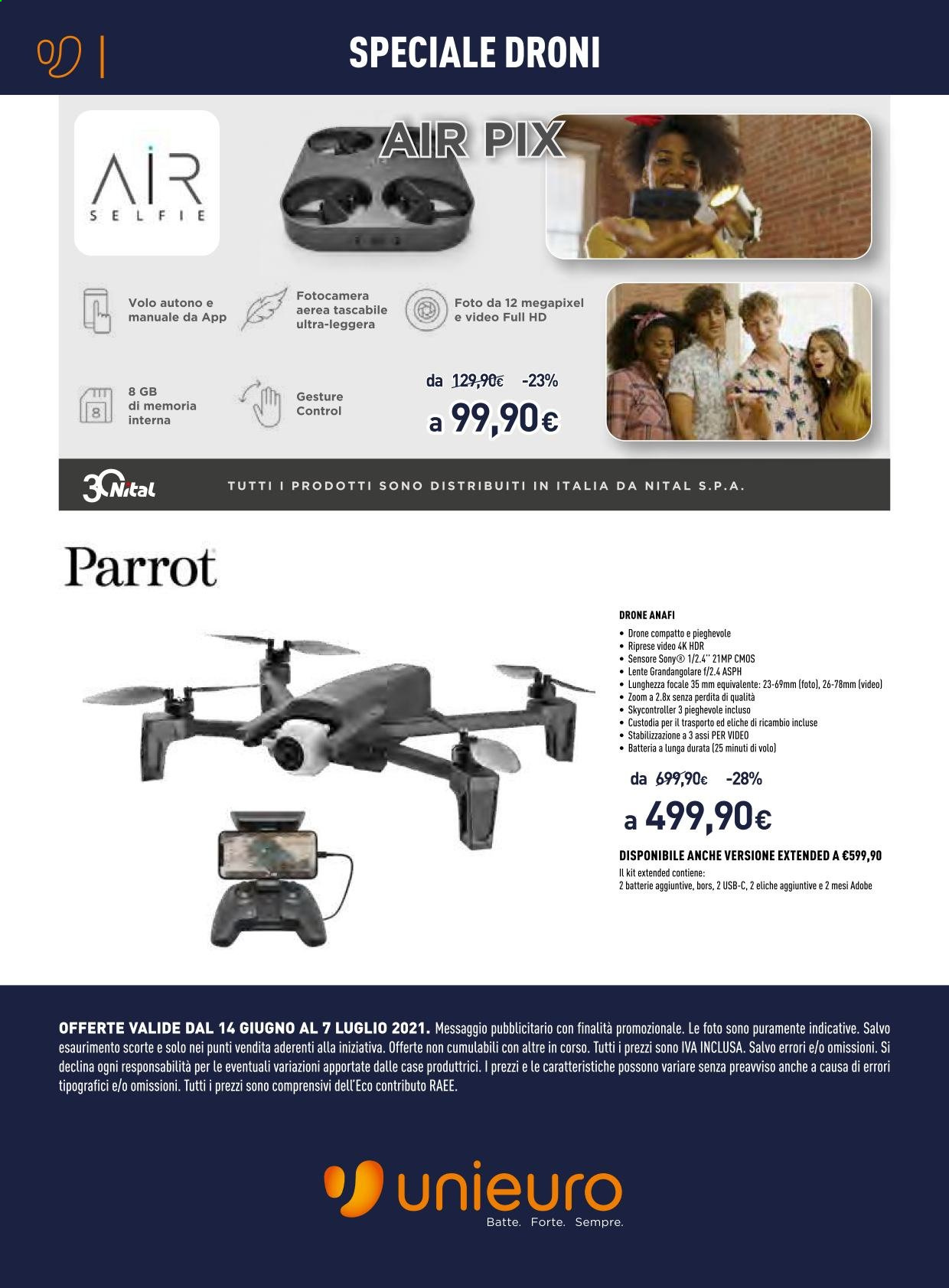 SPECIALE DRONI

AIR SELFIE

AIR PIX

Volo autono e manuale da App

Fotocamera aerea tascabile ultra-leggera

Foto da 12 megapixel e video Full HD

8 GB di memoria interna

Gesture Control

da 129,90€ -23%
a 99,90€

30 Nital

TUTTI I PRODOTTI SONO DISTRIBUITI IN ITALIA DA NITAL S.P.A.

Parrot

DRONE ANAFI
• Drone compatto e pieghevole
• Riprese video 4K HDR
• Sensore Sony® 1/2.4'' 21MP CMOS
• Lente Grandangolare f/2.4 ASPH
• Lunghezza focale 35 mm equivalente: 23-69mm (foto), 26-78mm (video)
• Zoom a 2.8x senza perdita di qualità
• Skycontroller 3 pieghevole incluso
• Custodia per il trasporto ed eliche di ricambio incluse
• Stabilizzazione a 3 assi PER VIDEO
• Batteria a lunga durata (25 minuti di volo)

da 699,90€ -28%
a 499,90€

DISPONIBILE ANCHE VERSIONE EXTENDED A €599,90
Il kit extended contiene:
2 batterie aggiuntive, bors, 2 USB-C, 2 eliche aggiuntive e 2 mesi Adobe

OFFERTE VALIDE DAL 14 GIUGNO AL 7 LUGLIO 2021. Messaggio pubblicitario con finalità promozionale. Le foto sono puramente indicative. Salvo esaurimento scorte e solo nei punti vendita aderenti alla iniziativa. Offerte non cumulabili con altre in corso. Tutti i prezzi sono IVA INCLUSA. Salvo errori e/o omissioni. Si declina ogni responsabilità per le eventuali variazioni apportate dalle case produttrici. I prezzi e le caratteristiche possono variare senza preavviso anche a causa di errori tipografici e/o omissioni. Tutti i prezzi sono comprensivi dell'Eco contributo RAEE.

unieuro
Batte. Forte. Sempre.